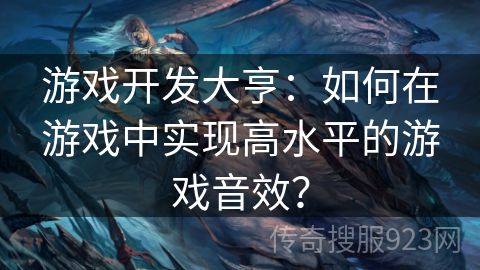 游戏开发大亨：如何在游戏中实现高水平的游戏音效？

传奇搜服923网